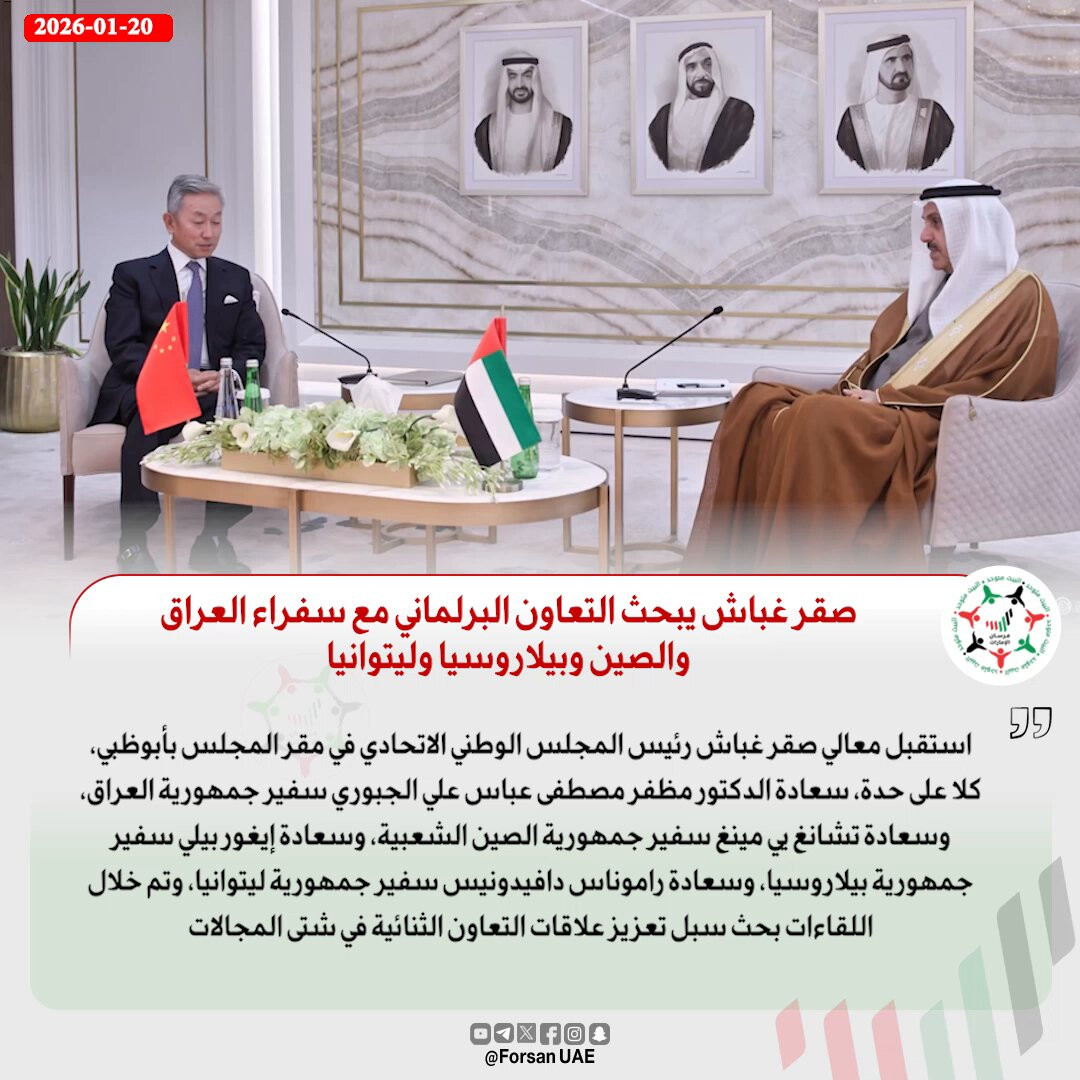 2026-01-20

صقر غباش يبحث التعاون البرلماني مع سفراء العراق والصين وبيلاروسيا وليتوانيا

استقبل معالي صقر غباش رئيس المجلس الوطني الاتحادي في مقر المجلس بأبوظبي، كلا على حدة، سعادة الدكتور مظفر مصطفى عباس علي الجبوري سفير جمهورية العراق، وسعادة تشانغ يي مينغ سفير جمهورية الصين الشعبية، وسعادة إيغور بيلي سفير جمهورية بيلاروسيا، وسعادة راموناس دافيدونيس سفير جمهورية ليتوانيا، وتم خلال اللقاءات بحث سبل تعزيز علاقات التعاون الثنائية في شتى المجالات

@Forsan UAE